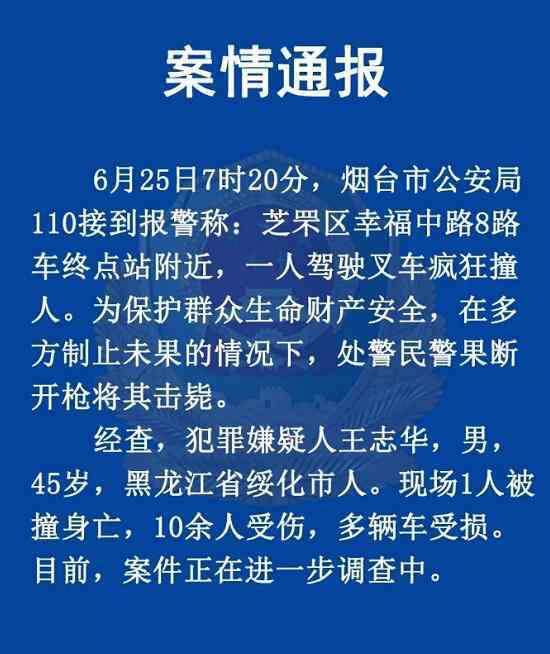 案情通报

6月25日7时20分，烟台市公安局110接到报警称：芝罘区幸福中路8路车终点站附近，一人驾驶叉车疯狂撞人。为保护群众生命财产安全，在多方制止未果的情况下，处警民警果断开枪将其击毙。

经查，犯罪嫌疑人王志华，男，45岁，黑龙江省绥化市人。现场1人被撞身亡，10余人受伤，多辆车受损。目前，案件正在进一步调查中。